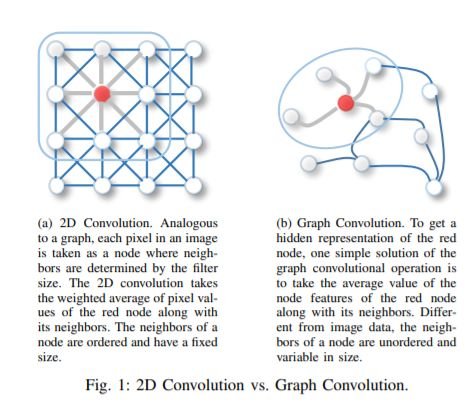 (a) 2D Convolution. Analogous to a graph, each pixel in an image is taken as a node where neighbors are determined by the filter size. The 2D convolution takes the weighted average of pixel values of the red node along with its neighbors. The neighbors of a node are ordered and have a fixed size.

(b) Graph Convolution. To get a hidden representation of the red node, one simple solution of the graph convolutional operation is to take the average value of the node features of the red node along with its neighbors. Different from image data, the neighbors of a node are unordered and variable in size.

Fig. 1: 2D Convolution vs. Graph Convolution.